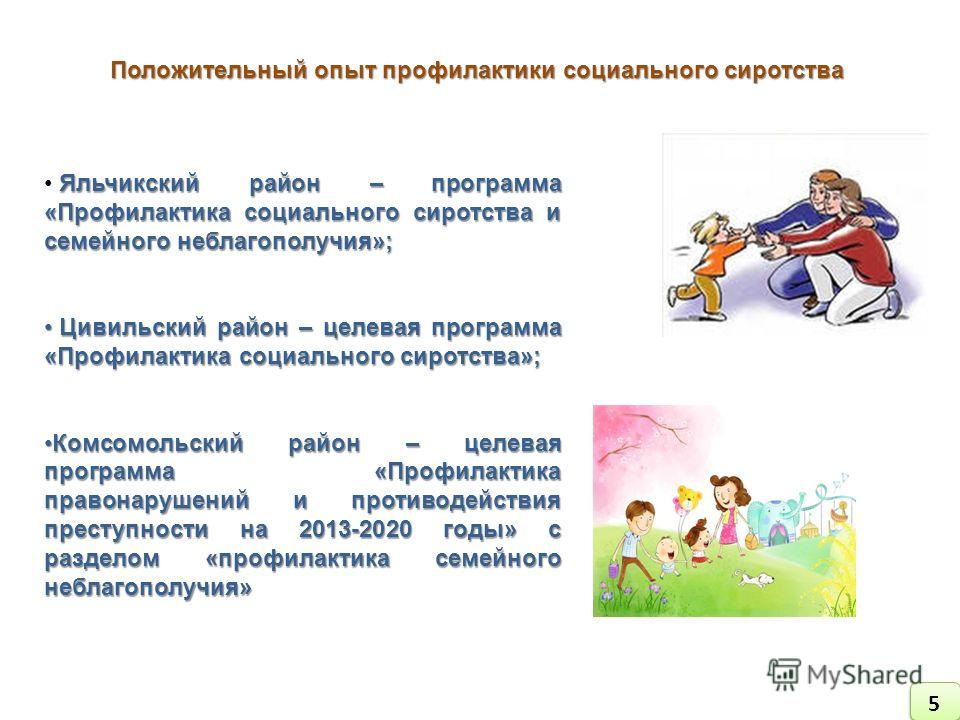 Положительный опыт профилактики социального сиротства

• Яльчикский район – программа «Профилактика социального сиротства и семейного неблагополучия»;

• Цивильский район – целевая программа «Профилактика социального сиротства»;

•Комсомольский район – целевая программа «Профилактика правонарушений и противодействия преступности на 2013-2020 годы» с разделом «профилактика семейного неблагополучия»

MyShared

5